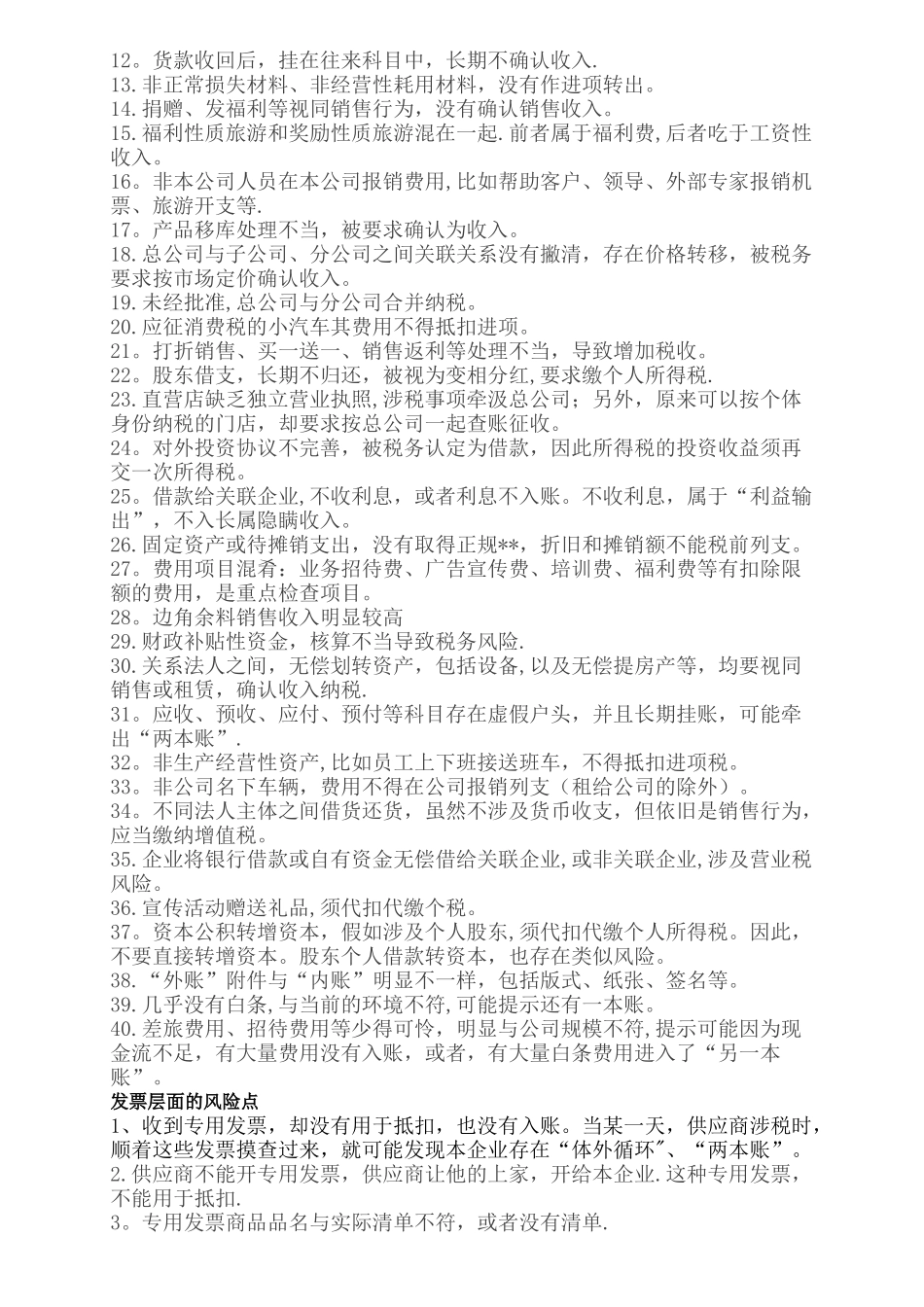 12。货款收回后，挂在往来科目中，长期不确认收入.
13.非正常损失材料、非经营性耗用材料，没有作进项转出。
14.捐赠、发福利等视同销售行为，没有确认销售收入。
15.福利性质旅游和奖励性质旅游混在一起.前者属于福利费,后者吃于工资性收入。
16。非本公司人员在本公司报销费用,比如帮助客户、领导、外部专家报销机票、旅游开支等.
17。产品移库处理不当，被要求确认为收入。
18.总公司与子公司、分公司之间关联关系没有撇清，存在价格转移，被税务要求按市场定价确认收入。
19.未经批准,总公司与分公司合并纳税。
20.应征消费税的小汽车其费用不得抵扣进项。
21。打折销售、买一送一、销售返利等处理不当，导致增加税收。
22。股东借支，长期不归还，被视为变相分红,要求缴个人所得税.
23.直营店缺乏独立营业执照,涉税事项牵汲总公司；另外，原来可以按个体身份纳税的门店，却要求按总公司一起查账征收。
24。对外投资协议不完善，被税务认定为借款，因此所得税的投资收益须再交一次所得税。
25。借款给关联企业,不收利息，或者利息不入账。不收利息，属于“利益输出”，不入长属隐瞒收入。
26.固定资产或待摊销支出，没有取得正规**，折旧和摊销额不能税前列支。
27。费用项目混肴：业务招待费、广告宣传费、培训费、福利费等有扣除限额的费用，是重点检查项目。
28。边角余料销售收入明显较高
29.财政补贴性资金，核算不当导致税务风险.
30.关系法人之间，无偿划转资产，包括设备,以及无偿提房产等，均要视同销售或租赁，确认收入纳税.
31。应收、预收、应付、预付等科目存在虚假户头，并且长期挂账，可能牵出“两本账”.
32。非生产经营性资产,比如员工上下班接送班车，不得抵扣进项税。
33。非公司名下车辆，费用不得在公司报销列支（租给公司的除外）。
34。不同法人主体之间借货还货，虽然不涉及货币收支，但依旧是销售行为，应当缴纳增值税。
35.企业将银行借款或自有资金无偿借给关联企业,或非关联企业,涉及营业税风险。
36.宣传活动赠送礼品,须代扣代缴个税。
37。资本公积转增资本，假如涉及个人股东,须代扣代缴个人所得税。因此，不要直接转增资本。股东个人借款转资本，也存在类似风险。
38.“外账”附件与“内账”明显不一样，包括版式、纸张、签名等。
39.几乎没有白条,与当前的环境不符,可能提示还有一本账。
40.差旅费用、招待费用等少得可怜，明显与公司规模不符,提示可能因为现金流不足，有大量费用没有入账，或者，有大量白条费用进入了“另一本账”。
发票层面的风险点
1、收到专用发票，却没有用于抵扣，也没有入账。当某一天，供应商涉税时，顺着这些发票摸查过来，就可能发现本企业存在“体外循环”、“两本账”。
2.供应商不能开专用发票，供应商让他的上家，开给本企业.这种专用发票，不能用于抵扣.
3。专用发票商品品名与实际清单不符，或者没有清单.